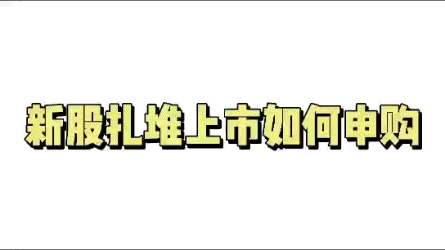 新股扎堆上市如何申购